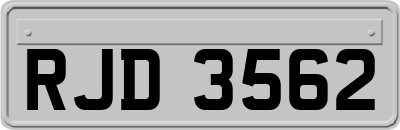 RJD 3562